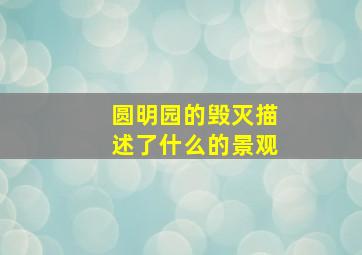 圆明园的毁灭描述了什么的景观